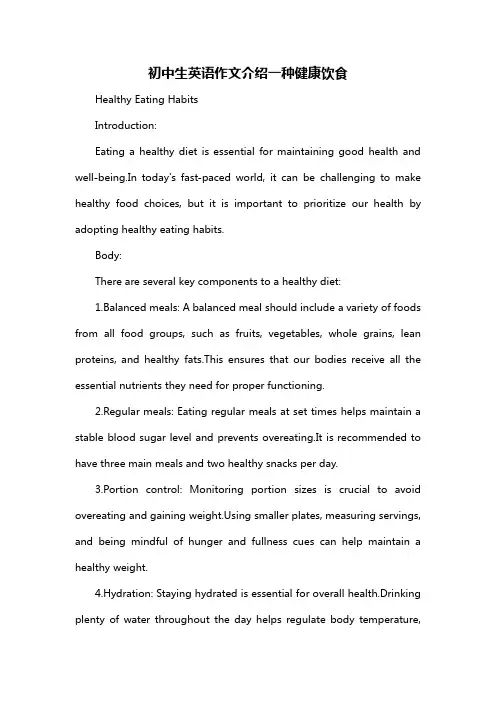 初中生英语作文介绍一种健康饮食

Healthy Eating Habits

Introduction:

Eating a healthy diet is essential for maintaining good health and well-being.In today's fast-paced world, it can be challenging to make healthy food choices, but it is important to prioritize our health by adopting healthy eating habits.

Body:

There are several key components to a healthy diet:

1.Balanced meals: A balanced meal should include a variety of foods from all food groups, such as fruits, vegetables, whole grains, lean proteins, and healthy fats.This ensures that our bodies receive all the essential nutrients they need for proper functioning.

2.Regular meals: Eating regular meals at set times helps maintain a stable blood sugar level and prevents overeating.It is recommended to have three main meals and two healthy snacks per day.

3.Portion control: Monitoring portion sizes is crucial to avoid overeating and gaining weight.Using smaller plates, measuring servings, and being mindful of hunger and fullness cues can help maintain a healthy weight.

4.Hydration: Staying hydrated is essential for overall health.Drinking plenty of water throughout the day helps regulate body temperature,